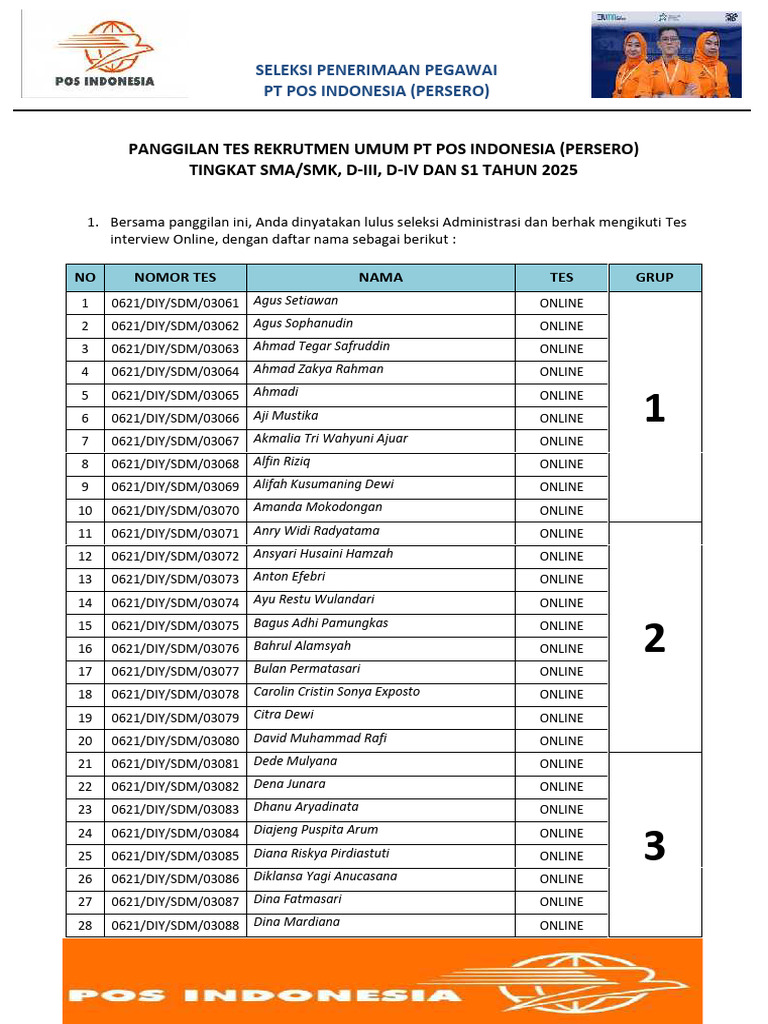 POS INDONESIA

SELEKSI PENERIMAAN PEGAWAI
PT POS INDONESIA (PERSERO)

PANGGILAN TES REKRUTMEN UMUM PT POS INDONESIA (PERSERO)
TINGKAT SMA/SMK, D-III, D-IV DAN S1 TAHUN 2025

1. Bersama panggilan ini, Anda dinyatakan lulus seleksi Administrasi dan berhak mengikuti Tes interview Online, dengan daftar nama sebagai berikut :

| NO | NOMOR TES | NAMA | TES | GRUP |
|---|---|---|---|---|
| 1 | 0621/DIY/SDM/03061 | Agus Setiawan | ONLINE | 1 |
| 2 | 0621/DIY/SDM/03062 | Agus Sophanudin | ONLINE | |
| 3 | 0621/DIY/SDM/03063 | Ahmad Tegar Safruddin | ONLINE | |
| 4 | 0621/DIY/SDM/03064 | Ahmad Zakya Rahman | ONLINE | |
| 5 | 0621/DIY/SDM/03065 | Ahmadi | ONLINE | |
| 6 | 0621/DIY/SDM/03066 | Aji Mustika | ONLINE | |
| 7 | 0621/DIY/SDM/03067 | Akmalia Tri Wahyuni Ajuar | ONLINE | |
| 8 | 0621/DIY/SDM/03068 | Alfin Riziq | ONLINE | |
| 9 | 0621/DIY/SDM/03069 | Alifah Kusumaning Dewi | ONLINE | |
| 10 | 0621/DIY/SDM/03070 | Amanda Mokodongan | ONLINE | |
| 11 | 0621/DIY/SDM/03071 | Anry Widi Radyatama | ONLINE | 2 |
| 12 | 0621/DIY/SDM/03072 | Ansyari Husaini Hamzah | ONLINE | |
| 13 | 0621/DIY/SDM/03073 | Anton Efebri | ONLINE | |
| 14 | 0621/DIY/SDM/03074 | Ayu Restu Wulandari | ONLINE | |
| 15 | 0621/DIY/SDM/03075 | Bagus Adhi Pamungkas | ONLINE | |
| 16 | 0621/DIY/SDM/03076 | Bahrul Alamsyah | ONLINE | |
| 17 | 0621/DIY/SDM/03077 | Bulan Permatasari | ONLINE | |
| 18 | 0621/DIY/SDM/03078 | Carolin Cristin Sonya Exposto | ONLINE | |
| 19 | 0621/DIY/SDM/03079 | Citra Dewi | ONLINE | |
| 20 | 0621/DIY/SDM/03080 | David Muhammad Rafi | ONLINE | |
| 21 | 0621/DIY/SDM/03081 | Dede Mulyana | ONLINE | 3 |
| 22 | 0621/DIY/SDM/03082 | Dena Junara | ONLINE | |
| 23 | 0621/DIY/SDM/03083 | Dhanu Aryadinata | ONLINE | |
| 24 | 0621/DIY/SDM/03084 | Diajeng Puspita Arum | ONLINE | |
| 25 | 0621/DIY/SDM/03085 | Diana Riskya Pirdiastuti | ONLINE | |
| 26 | 0621/DIY/SDM/03086 | Diklansa Yagi Anucasana | ONLINE | |
| 27 | 0621/DIY/SDM/03087 | Dina Fatmasari | ONLINE | |
| 28 | 0621/DIY/SDM/03088 | Dina Mardiana | ONLINE | |

POS INDONESIA